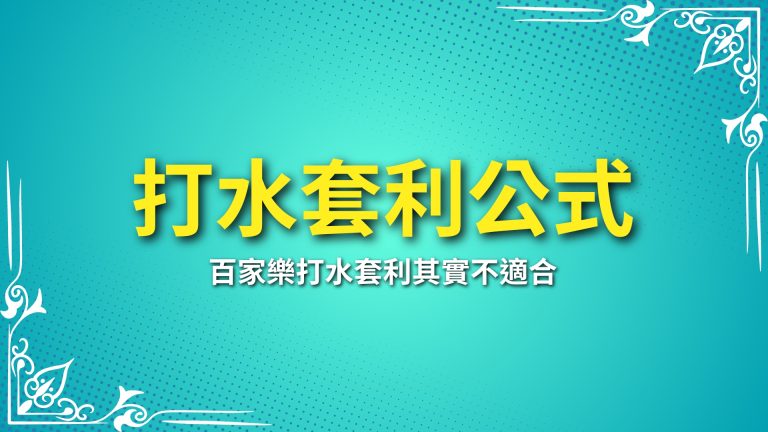 打水套利公式

百家樂打水套利其實不適合